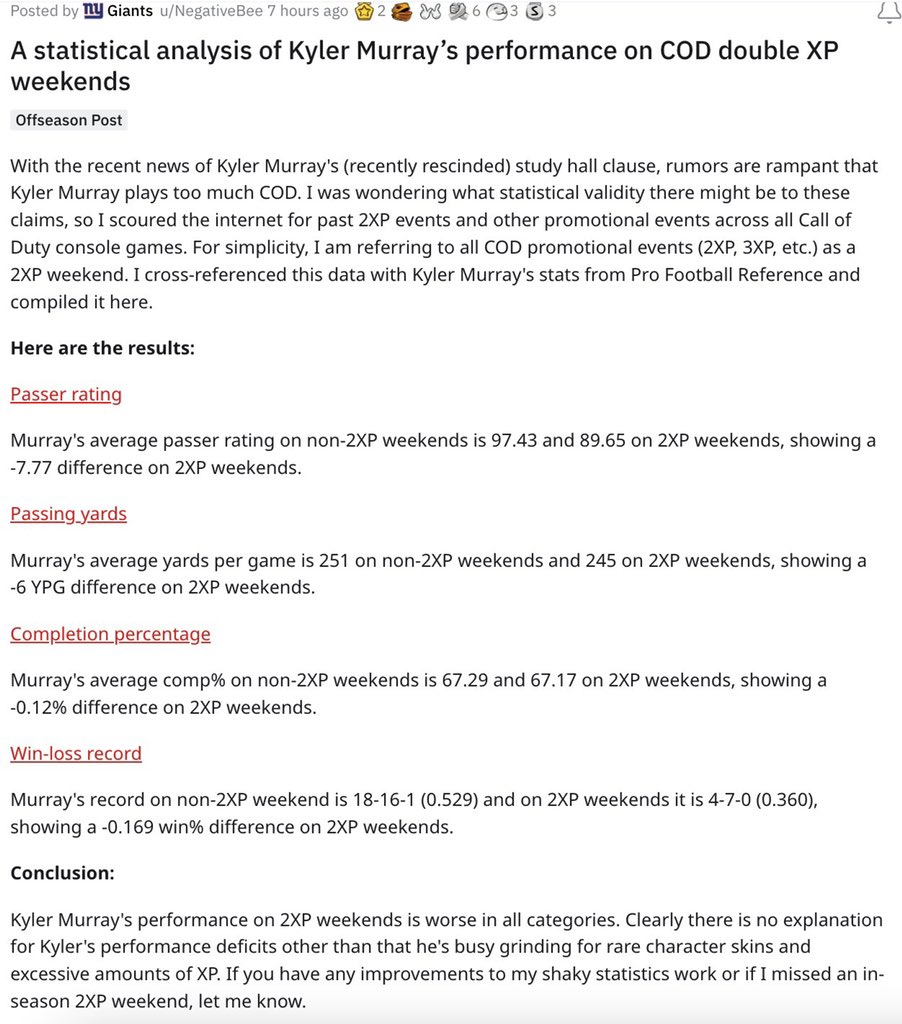 Posted by ny Giants u/NegativeBee 7 hours ago 2 6 3 3

A statistical analysis of Kyler Murray's performance on COD double XP weekends

Offseason Post

With the recent news of Kyler Murray's (recently rescinded) study hall clause, rumors are rampant that Kyler Murray plays too much COD. I was wondering what statistical validity there might be to these claims, so I scoured the internet for past 2XP events and other promotional events across all Call of Duty console games. For simplicity, I am referring to all COD promotional events (2XP, 3XP, etc.) as a 2XP weekend. I cross-referenced this data with Kyler Murray's stats from Pro Football Reference and compiled it here.

Here are the results:

Passer rating

Murray's average passer rating on non-2XP weekends is 97.43 and 89.65 on 2XP weekends, showing a -7.77 difference on 2XP weekends.

Passing yards

Murray's average yards per game is 251 on non-2XP weekends and 245 on 2XP weekends, showing a -6 YPG difference on 2XP weekends.

Completion percentage

Murray's average comp% on non-2XP weekends is 67.29 and 67.17 on 2XP weekends, showing a -0.12% difference on 2XP weekends.

Win-loss record

Murray's record on non-2XP weekend is 18-16-1 (0.529) and on 2XP weekends it is 4-7-0 (0.360), showing a -0.169 win% difference on 2XP weekends.

Conclusion:

Kyler Murray's performance on 2XP weekends is worse in all categories. Clearly there is no explanation for Kyler's performance deficits other than that he's busy grinding for rare character skins and excessive amounts of XP. If you have any improvements to my shaky statistics work or if I missed an in-season 2XP weekend, let me know.